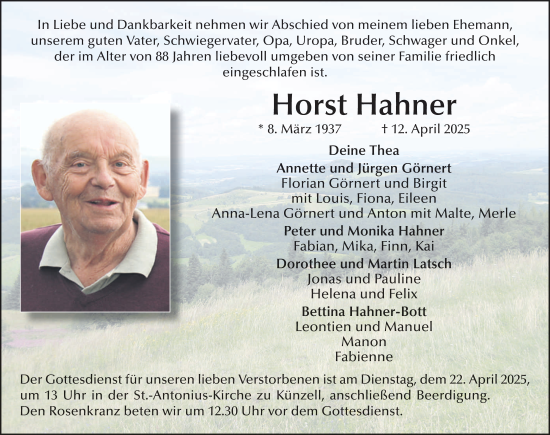 In Liebe und Dankbarkeit nehmen wir Abschied von meinem lieben Ehemann, unserem guten Vater, Schwiegervater, Opa, Uropa, Bruder, Schwager und Onkel, der im Alter von 88 Jahren liebevoll umgeben von seiner Familie friedlich eingeschlafen ist.

Horst Hahner

* 8. März 1937 † 12. April 2025

Deine Thea

Annette und Jürgen Görnert
Florian Görnert und Birgit
mit Louis, Fiona, Eileen
Anna-Lena Görnert und Anton mit Malte, Merle

Peter und Monika Hahner
Fabian, Mika, Finn, Kai

Dorothee und Martin Latsch
Jonas und Pauline
Helena und Felix

Bettina Hahner-Bott
Leontien und Manuel
Manon
Fabienne

Der Gottesdienst für unseren lieben Verstorbenen ist am Dienstag, dem 22. April 2025, um 13 Uhr in der St.-Antonius-Kirche zu Künzell, anschließend Beerdigung. Den Rosenkranz beten wir um 12.30 Uhr vor dem Gottesdienst.